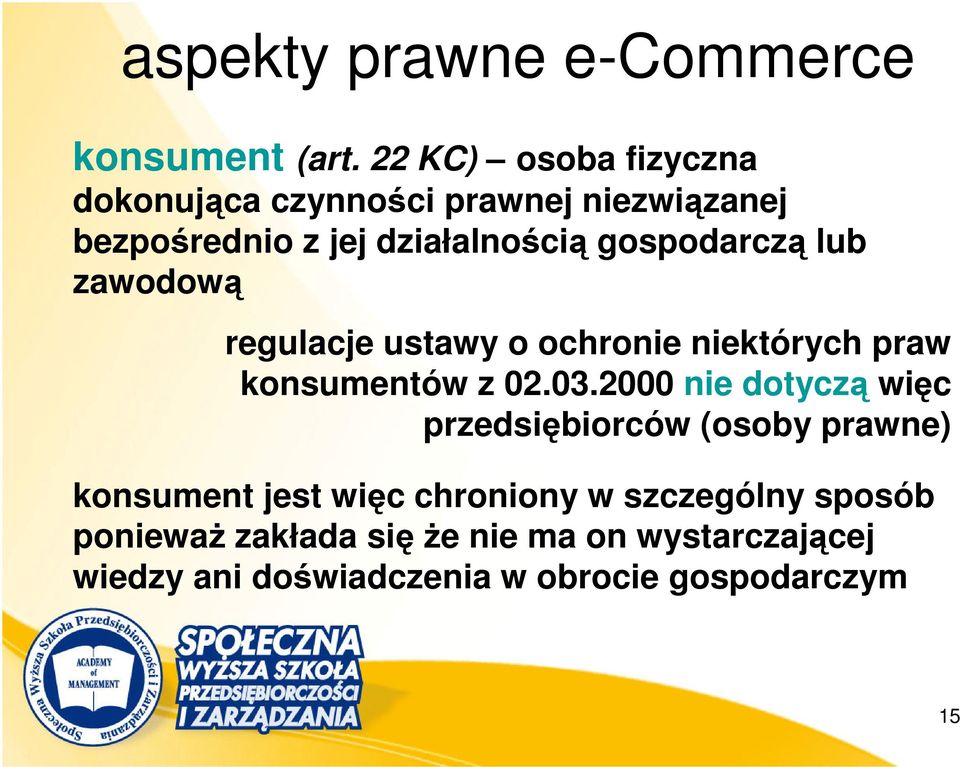 aspekty prawne e-Commerce

konsument (art. 22 KC) – osoba fizyczna dokonująca czynności prawnej niezwiązanej bezpośrednio z jej działalnością gospodarczą lub zawodową

regulacje ustawy o ochronie niektórych praw konsumentów z 02.03.2000 nie dotyczą więc przedsiębiorców (osoby prawne)

konsument jest więc chroniony w szczególny sposób ponieważ zakłada się że nie ma on wystarczającej wiedzy ani doświadczenia w obrocie gospodarczym

Społeczna Wyższa Szkoła Przedsiębiorczości i Zarządzania
ACADEMY of MANAGEMENT

SPOŁECZNA WYŻSZA SZKOŁA PRZEDSIĘBIORCZOŚCI I ZARZĄDZANIA

15